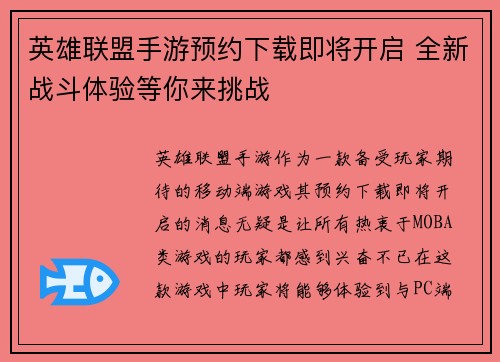 英雄联盟手游预约下载即将开启 全新战斗体验等你来挑战

英雄联盟手游作为一款备受玩家期待的移动端游戏其预约下载即将开启的消息无疑是让所有热衷于MOBA类游戏的玩家都感到兴奋不已在这款游戏中玩家将能够体验到与PC端